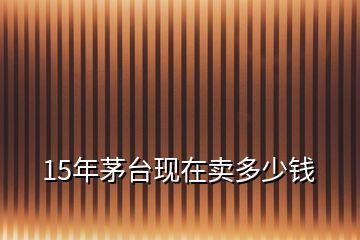 15年茅台现在卖多少钱